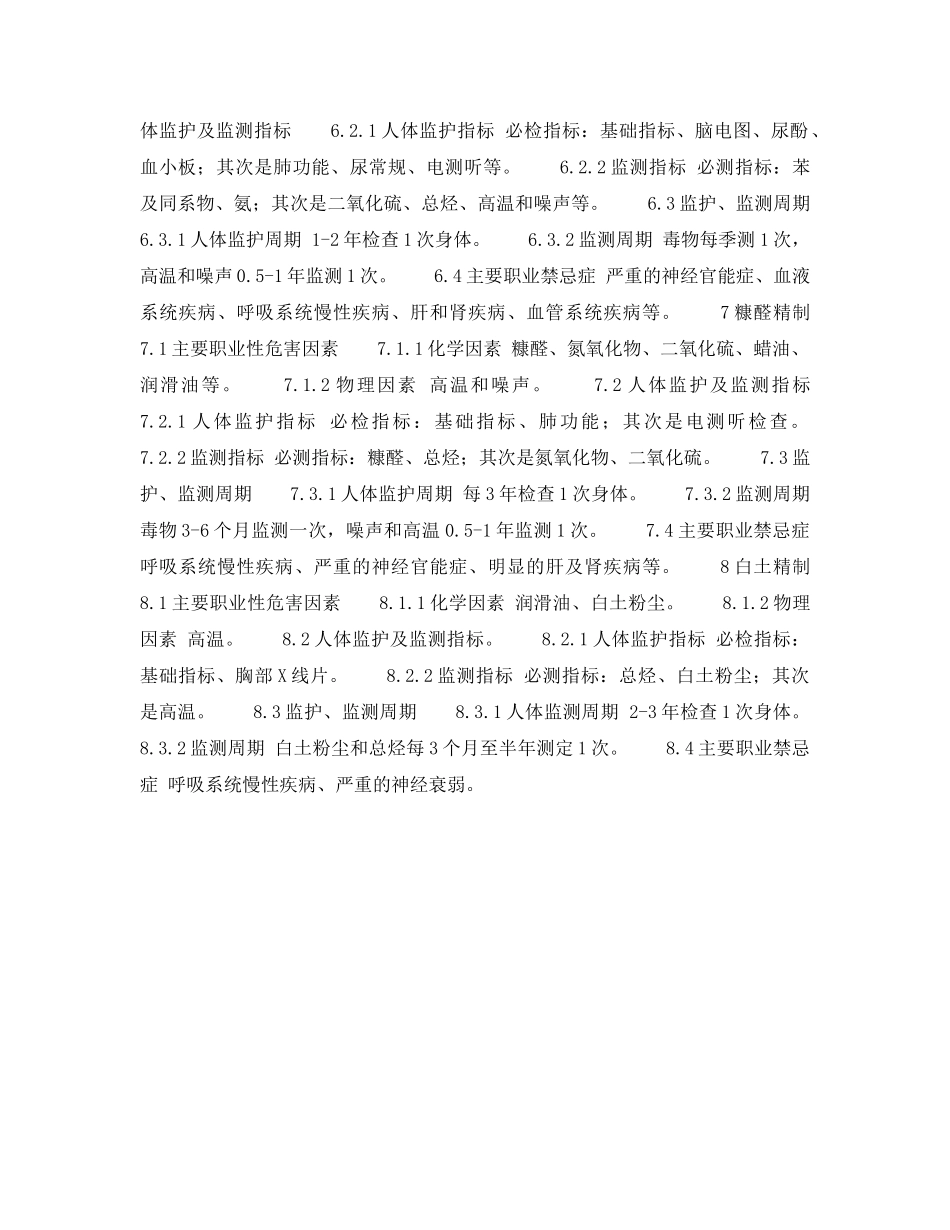 体监护及监测指标　　6.2.1人体监护指标 必检指标：基础指标、脑电图、尿酚、血小板；其次是肺功能、尿常规、电测听等。　　6.2.2监测指标 必测指标：苯及同系物、氨；其次是二氧化硫、总烃、高温和噪声等。　　6.3监护、监测周期　　6.3.1人体监护周期 1-2年检查1次身体。　　6.3.2监测周期 毒物每季测1次，高温和噪声0.5-1年监测1次。　　6.4主要职业禁忌症 严重的神经官能症、血液系统疾病、呼吸系统慢性疾病、肝和肾疾病、血管系统疾病等。　　7糠醛精制　　7.1主要职业性危害因素　　7.1.1化学因素 糠醛、氮氧化物、二氧化硫、蜡油、润滑油等。　　7.1.2物理因素 高温和噪声。　　7.2人体监护及监测指标　　7.2.1人体监护指标 必检指标：基础指标、肺功能；其次是电测听检查。　　7.2.2监测指标 必测指标：糠醛、总烃；其次是氮氧化物、二氧化硫。　　7.3监护、监测周期　　7.3.1人体监护周期 每3年检查1次身体。　　7.3.2监测周期 毒物3-6个月监测一次，噪声和高温0.5-1年监测1次。　　7.4主要职业禁忌症 呼吸系统慢性疾病、严重的神经官能症、明显的肝及肾疾病等。　　8白土精制　　8.1主要职业性危害因素　　8.1.1化学因素 润滑油、白土粉尘。　　8.1.2物理因素 高温。　　8.2人体监护及监测指标。　　8.2.1人体监护指标 必检指标：基础指标、胸部X线片。　　8.2.2监测指标 必测指标：总烃、白土粉尘；其次是高温。　　8.3监护、监测周期　　8.3.1人体监测周期 2-3年检查1次身体。　　8.3.2监测周期 白土粉尘和总烃每3个月至半年测定1次。　　8.4主要职业禁忌症 呼吸系统慢性疾病、严重的神经衰弱。